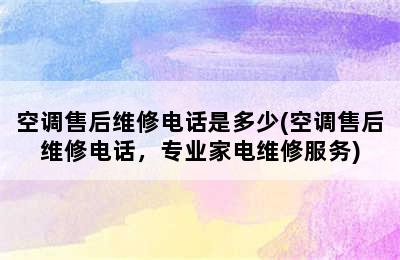 空调售后维修电话是多少(空调售后维修电话，专业家电维修服务)